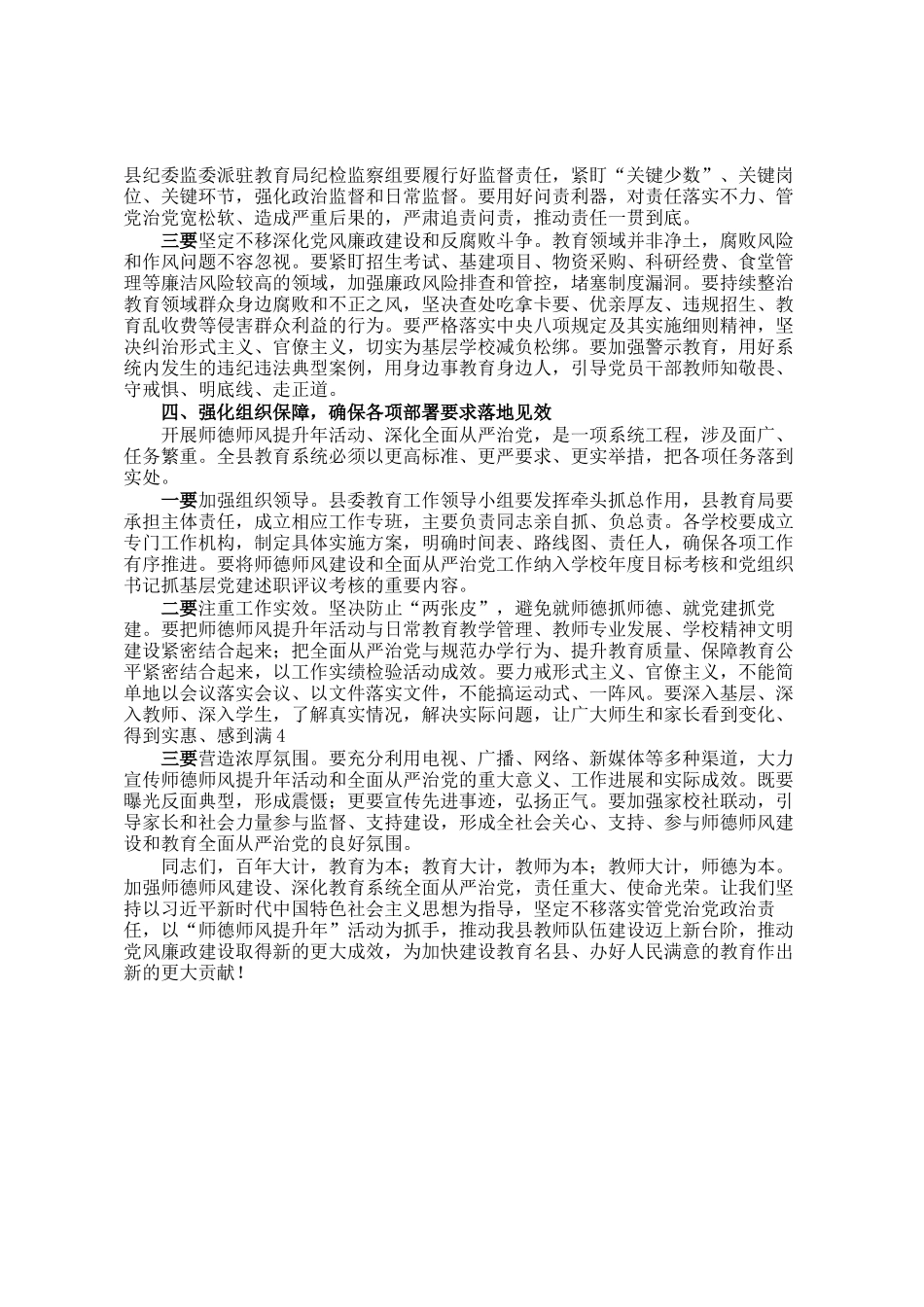 县纪委监委派驻教育局纪检监察组要履行好监督责任，紧盯“关键少数”、关键岗位、关键环节，强化政治监督和日常监督。要用好问责利器，对责任落实不力、管党治党宽松软、造成严重后果的，严肃追责问责，推动责任一贯到底。

三要坚定不移深化党风廉政建设和反腐败斗争。教育领域并非净土，腐败风险和作风问题不容忽视。要紧盯招生考试、基建项目、物资采购、科研经费、食堂管理等廉洁风险较高的领域，加强廉政风险排查和管控，堵塞制度漏洞。要持续整治教育领域群众身边腐败和不正之风，坚决查处吃拿卡要、优亲厚友、违规招生、教育乱收费等侵害群众利益的行为。要严格落实中央八项规定及其实施细则精神，坚决纠治形式主义、官僚主义，切实为基层学校减负松绑。要加强警示教育，用好系统内发生的违纪违法典型案例，用身边事教育身边人，引导党员干部教师知敬畏、守戒惧、明底线、走正道。

四、强化组织保障，确保各项部署要求落地见效

开展师德师风提升年活动、深化全面从严治党，是一项系统工程，涉及面广、任务繁重。全县教育系统必须以更高标准、更严要求、更实举措，把各项任务落到实处。

一要加强组织领导。县委教育工作领导小组要发挥牵头抓总作用，县教育局要承担主体责任，成立相应工作专班，主要负责同志亲自抓、负总责。各学校要成立专门工作机构，制定具体实施方案，明确时间表、路线图、责任人，确保各项工作有序推进。要将师德师风建设和全面从严治党工作纳入学校年度目标考核和党组织书记抓基层党建述职评议考核的重要内容。

二要注重工作实效。坚决防止“两张皮”，避免就师德抓师德、就党建抓党建。要把师德师风提升年活动与日常教育教学管理、教师专业发展、学校精神文明建设紧密结合起来；把全面从严治党与规范办学行为、提升教育质量、保障教育公平紧密结合起来，以工作实绩检验活动成效。要力戒形式主义、官僚主义，不能简单地以会议落实会议、以文件落实文件，不能搞运动式、一阵风。要深入基层、深入教师、深入学生，了解真实情况，解决实际问题，让广大师生和家长看到变化、得到实惠、感到满4

三要营造浓厚氛围。要充分利用电视、广播、网络、新媒体等多种渠道，大力宣传师德师风提升年活动和全面从严治党的重大意义、工作进展和实际成效。既要曝光反面典型，形成震慑；更要宣传先进事迹，弘扬正气。要加强家校社联动，引导家长和社会力量参与监督、支持建设，形成全社会关心、支持、参与师德师风建设和教育全面从严治党的良好氛围。

同志们，百年大计，教育为本；教育大计，教师为本；教师大计，师德为本。加强师德师风建设、深化教育系统全面从严治党，责任重大、使命光荣。让我们坚持以习近平新时代中国特色社会主义思想为指导，坚定不移落实管党治党政治责任，以“师德师风提升年”活动为抓手，推动我县教师队伍建设迈上新台阶，推动党风廉政建设取得新的更大成效，为加快建设教育名县、办好人民满意的教育作出新的更大贡献！